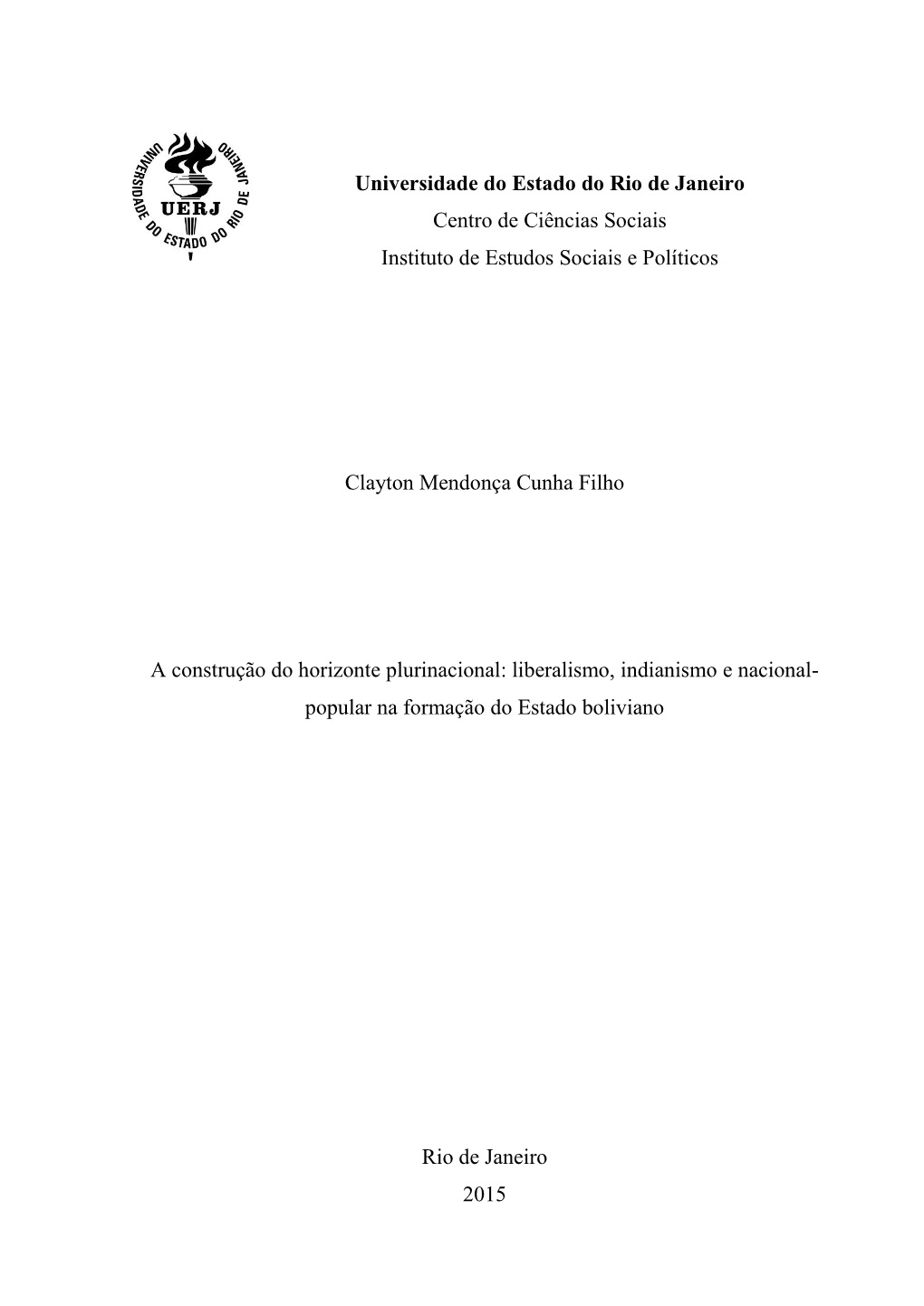 UNIVERSIDADE DO ESTADO DO RIO DE JANEIRO
UERJ

Universidade do Estado do Rio de Janeiro
Centro de Ciências Sociais
Instituto de Estudos Sociais e Políticos

Clayton Mendonça Cunha Filho

A construção do horizonte plurinacional: liberalismo, indianismo e nacional-popular na formação do Estado boliviano

Rio de Janeiro
2015